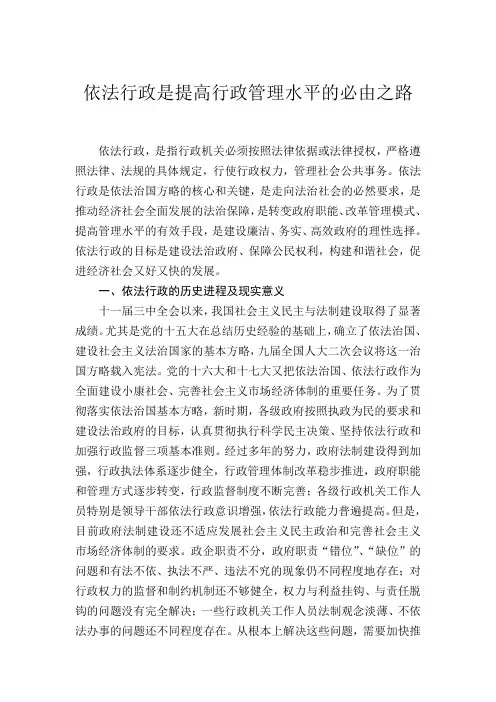 依法行政是提高行政管理水平的必由之路

依法行政，是指行政机关必须按照法律依据或法律授权，严格遵照法律、法规的具体规定，行使行政权力，管理社会公共事务。依法行政是依法治国方略的核心和关键，是走向法治社会的必然要求，是推动经济社会全面发展的法治保障，是转变政府职能、改革管理模式、提高管理水平的有效手段，是建设廉洁、务实、高效政府的理性选择。依法行政的目标是建设法治政府、保障公民权利，构建和谐社会，促进经济社会又好又快的发展。

一、依法行政的历史进程及现实意义

十一届三中全会以来，我国社会主义民主与法制建设取得了显著成绩。尤其是党的十五大在总结历史经验的基础上，确立了依法治国、建设社会主义法治国家的基本方略，九届全国人大二次会议将这一治国方略载入宪法。党的十六大和十七大又把依法治国、依法行政作为全面建设小康社会、完善社会主义市场经济体制的重要任务。为了贯彻落实依法治国基本方略，新时期，各级政府按照执政为民的要求和建设法治政府的目标，认真贯彻执行科学民主决策、坚持依法行政和加强行政监督三项基本准则。经过多年的努力，政府法制建设得到加强，行政执法体系逐步健全，行政管理体制改革稳步推进，政府职能和管理方式逐步转变，行政监督制度不断完善；各级行政机关工作人员特别是领导干部依法行政意识增强，依法行政能力普遍提高。但是，目前政府法制建设还不适应发展社会主义民主政治和完善社会主义市场经济体制的要求。政企职责不分，政府职责“错位”、“缺位”的问题和有法不依、执法不严、违法不究的现象仍不同程度地存在；对行政权力的监督和制约机制还不够健全，权力与利益挂钩、与责任脱钩的问题没有完全解决；一些行政机关工作人员法制观念淡薄、不依法办事的问题还不同程度存在。从根本上解决这些问题，需要加快推